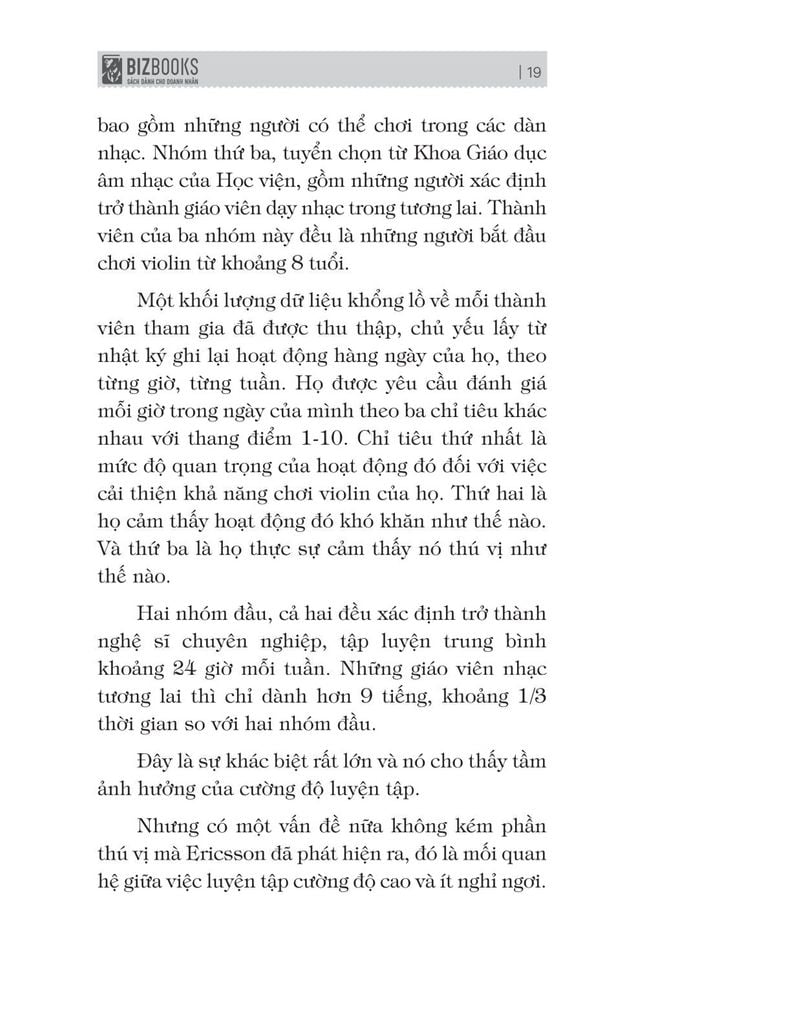 BIZBOOKS
SÁCH DÀNH CHO DOANH NHÂN

| 19

bao gồm những người có thể chơi trong các dàn nhạc. Nhóm thứ ba, tuyển chọn từ Khoa Giáo dục âm nhạc của Học viện, gồm những người xác định trở thành giáo viên dạy nhạc trong tương lai. Thành viên của ba nhóm này đều là những người bắt đầu chơi violin từ khoảng 8 tuổi.

Một khối lượng dữ liệu khổng lồ về mỗi thành viên tham gia đã được thu thập, chủ yếu lấy từ nhật ký ghi lại hoạt động hàng ngày của họ, theo từng giờ, từng tuần. Họ được yêu cầu đánh giá mỗi giờ trong ngày của mình theo ba chỉ tiêu khác nhau với thang điểm 1-10. Chỉ tiêu thứ nhất là mức độ quan trọng của hoạt động đó đối với việc cải thiện khả năng chơi violin của họ. Thứ hai là họ cảm thấy hoạt động đó khó khăn như thế nào. Và thứ ba là họ thực sự cảm thấy nó thú vị như thế nào.

Hai nhóm đầu, cả hai đều xác định trở thành nghệ sĩ chuyên nghiệp, tập luyện trung bình khoảng 24 giờ mỗi tuần. Những giáo viên nhạc tương lai thì chỉ dành hơn 9 tiếng, khoảng 1/3 thời gian so với hai nhóm đầu.

Đây là sự khác biệt rất lớn và nó cho thấy tầm ảnh hưởng của cường độ luyện tập.

Nhưng có một vấn đề nữa không kém phần thú vị mà Ericsson đã phát hiện ra, đó là mối quan hệ giữa việc luyện tập cường độ cao và ít nghỉ ngơi.